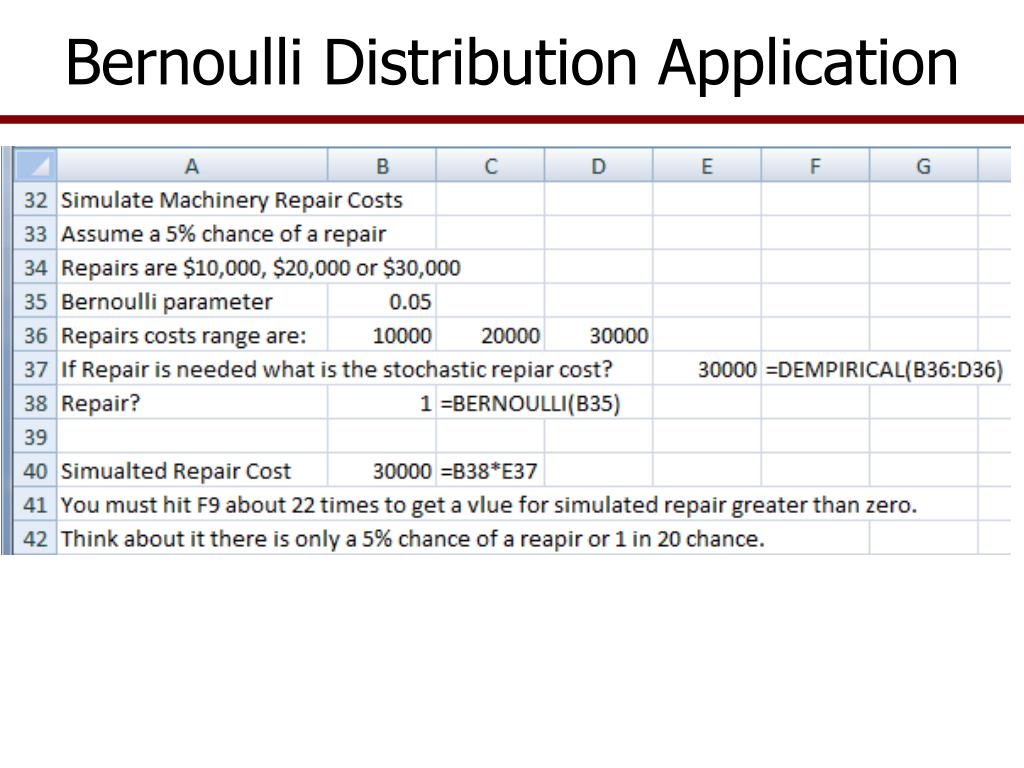 Bernoulli Distribution Application

| | A | B | C | D | E | F | G |
|---|---|---|---|---|---|---|---|
| 32 | Simulate Machinery Repair Costs | | | | | | |
| 33 | Assume a 5% chance of a repair | | | | | | |
| 34 | Repairs are \$10,000, \$20,000 or \$30,000 | | | | | | |
| 35 | Bernoulli parameter | 0.05 | | | | | |
| 36 | Repairs costs range are: | 10000 | 20000 | 30000 | | | |
| 37 | If Repair is needed what is the stochastic repiar cost? | | | | 30000 | =DEMPIRICAL(B36:D36) | |
| 38 | Repair? | 1 | =BERNOULLI(B35) | | | | |
| 39 | | | | | | | |
| 40 | Simualted Repair Cost | 30000 | =B38*E37 | | | | |
| 41 | You must hit F9 about 22 times to get a vlue for simulated repair greater than zero. | | | | | | |
| 42 | Think about it there is only a 5% chance of a reapir or 1 in 20 chance. | | | | | | |